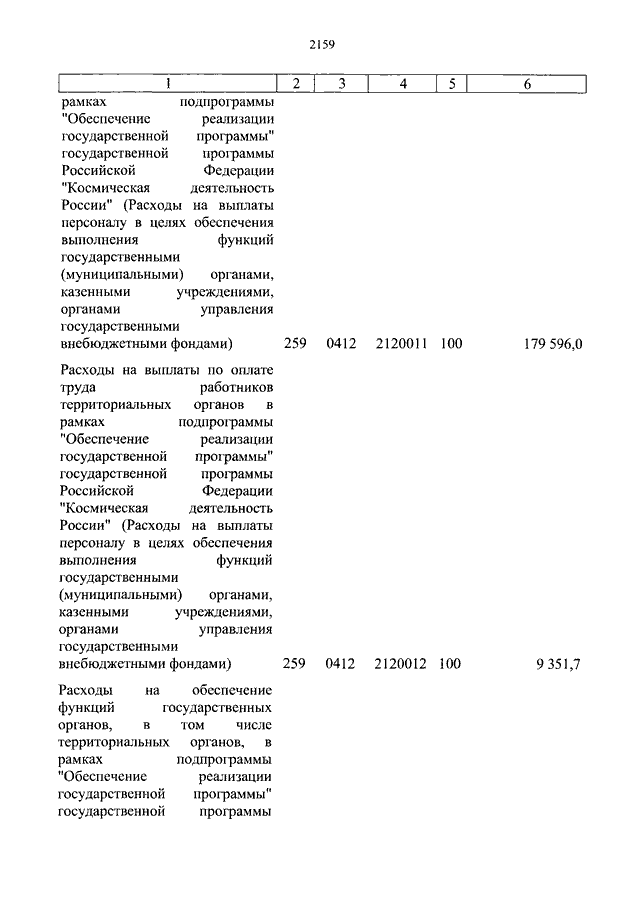 2159

| 1 | 2 | 3 | 4 | 5 | 6 |
|---|---|---|---|---|---|
| рамках подпрограммы "Обеспечение реализации государственной программы" государственной программы Российской Федерации "Космическая деятельность России" (Расходы на выплаты персоналу в целях обеспечения выполнения функций государственными (муниципальными) органами, казенными учреждениями, органами управления государственными внебюджетными фондами) | 259 | 0412 | 2120011 | 100 | 179 596,0 |
| Расходы на выплаты по оплате труда работников территориальных органов в рамках подпрограммы "Обеспечение реализации государственной программы" государственной программы Российской Федерации "Космическая деятельность России" (Расходы на выплаты персоналу в целях обеспечения выполнения функций государственными (муниципальными) органами, казенными учреждениями, органами управления государственными внебюджетными фондами) | 259 | 0412 | 2120012 | 100 | 9 351,7 |
| Расходы на обеспечение функций государственных органов, в том числе территориальных органов, в рамках подпрограммы "Обеспечение реализации государственной программы" государственной программы | | | | | |